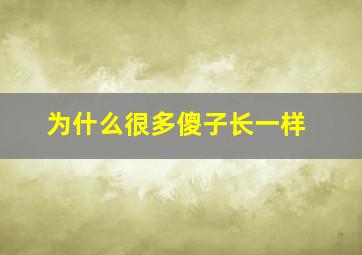 为什么很多傻子长一样